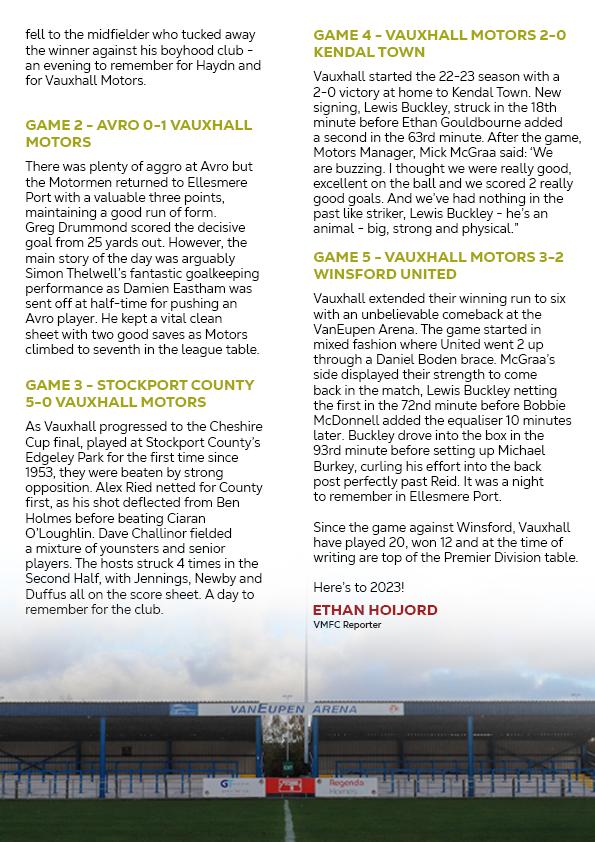 fell to the midfielder who tucked away the winner against his boyhood club - an evening to remember for Haydn and for Vauxhall Motors.

GAME 2 - AVRO 0-1 VAUXHALL MOTORS

There was plenty of aggro at Avro but the Motormen returned to Ellesmere Port with a valuable three points, maintaining a good run of form. Greg Drummond scored the decisive goal from 25 yards out. However, the main story of the day was arguably Simon Thelwell's fantastic goalkeeping performance as Damien Eastham was sent off at half-time for pushing an Avro player. He kept a vital clean sheet with two good saves as Motors climbed to seventh in the league table.

GAME 3 - STOCKPORT COUNTY 5-0 VAUXHALL MOTORS

As Vauxhall progressed to the Cheshire Cup final, played at Stockport County's Edgeley Park for the first time since 1953, they were beaten by strong opposition. Alex Ried netted for County first, as his shot deflected from Ben Holmes before beating Ciaran O'Loughlin. Dave Challinor fielded a mixture of younsters and senior players. The hosts struck 4 times in the Second Half, with Jennings, Newby and Duffus all on the score sheet. A day to remember for the club.

GAME 4 - VAUXHALL MOTORS 2-0 KENDAL TOWN

Vauxhall started the 22-23 season with a 2-0 victory at home to Kendal Town. New signing, Lewis Buckley, struck in the 18th minute before Ethan Gouldbourne added a second in the 63rd minute. After the game, Motors Manager, Mick McGraa said: 'We are buzzing. I thought we were really good, excellent on the ball and we scored 2 really good goals. And we've had nothing in the past like striker, Lewis Buckley - he's an animal - big, strong and physical."

GAME 5 - VAUXHALL MOTORS 3-2 WINSFORD UNITED

Vauxhall extended their winning run to six with an unbelievable comeback at the VanEupen Arena. The game started in mixed fashion where United went 2 up through a Daniel Boden brace. McGraa's side displayed their strength to come back in the match, Lewis Buckley netting the first in the 72nd minute before Bobbie McDonnell added the equaliser 10 minutes later. Buckley drove into the box in the 93rd minute before setting up Michael Burkey, curling his effort into the back post perfectly past Reid. It was a night to remember in Ellesmere Port.

Since the game against Winsford, Vauxhall have played 20, won 12 and at the time of writing are top of the Premier Division table.

Here's to 2023!

ETHAN HOIJORD
VMFC Reporter

VANEUPEN ARENA

Regenda Homes